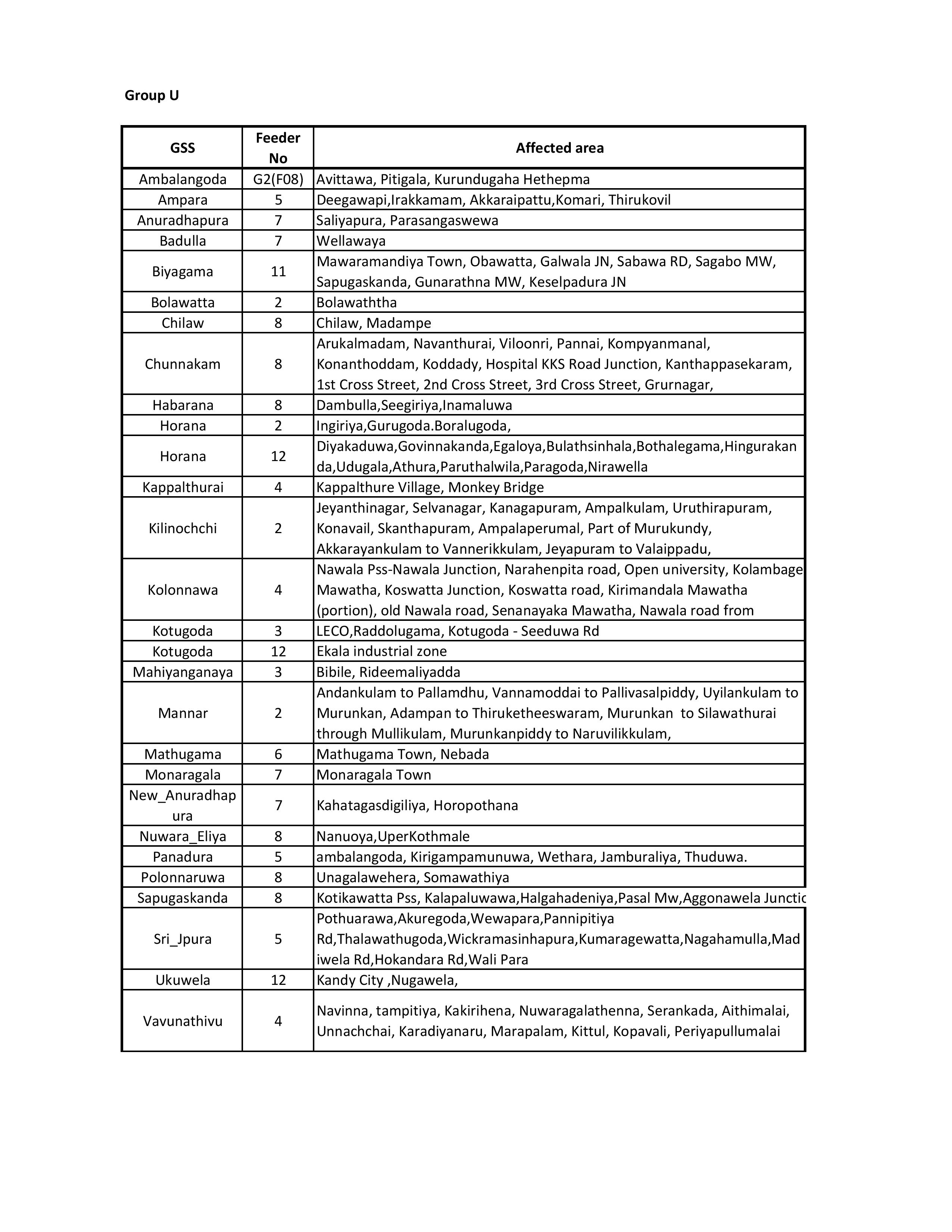 Group U

| GSS | Feeder No | Affected area |
|---|---|---|
| Ambalangoda | G2(F08) | Avittawa, Pitigala, Kurundugaha Hethepma |
| Ampara | 5 | Deegawapi,Irakkamam, Akkaraipattu,Komari, Thirukovil |
| Anuradhapura | 7 | Saliyapura, Parasangaswewa |
| Badulla | 7 | Wellawaya |
| Biyagama | 11 | Mawaramandiya Town, Obawatta, Galwala JN, Sabawa RD, Sagabo MW, Sapugaskanda, Gunarathna MW, Keselpadura JN |
| Bolawatta | 2 | Bolawaththa |
| Chilaw | 8 | Chilaw, Madampe |
| Chunnakam | 8 | Arukalmadam, Navanthurai, Viloonri, Pannai, Kompyanmanal, Konanthoddam, Koddady, Hospital KKS Road Junction, Kanthappasekaram, 1st Cross Street, 2nd Cross Street, 3rd Cross Street, Grurnagar, |
| Habarana | 8 | Dambulla,Seegiriya,Inamaluwa |
| Horana | 2 | Ingiriya,Gurugoda.Boralugoda, |
| Horana | 12 | Diyakaduwa,Govinnakanda,Egaloya,Bulathsinhala,Bothalegama,Hingurakanda,Udugala,Athura,Paruthalwila,Paragoda,Nirawella |
| Kappalthurai | 4 | Kappalthure Village, Monkey Bridge |
| Kilinochchi | 2 | Jeyanthinagar, Selvanagar, Kanagapuram, Ampalkulam, Uruthirapuram, Konavail, Skanthapuram, Ampalaperumal, Part of Murukundy, Akkarayankulam to Vannerikkulam, Jeyapuram to Valaippadu, |
| Kolonnawa | 4 | Nawala Pss-Nawala Junction, Narahenpita road, Open university, Kolambage Mawatha, Koswatta Junction, Koswatta road, Kirimandala Mawatha (portion), old Nawala road, Senanayaka Mawatha, Nawala road from |
| Kotugoda | 3 | LECO,Raddolugama, Kotugoda - Seeduwa Rd |
| Kotugoda | 12 | Ekala industrial zone |
| Mahiyanganaya | 3 | Bibile, Rideemaliyadda |
| Mannar | 2 | Andankulam to Pallamdhu, Vannamoddai to Pallivasalpiddy, Uyilankulam to Murunkan, Adampan to Thiruketheeswaram, Murunkan to Silawathurai through Mullikulam, Murunkanpiddy to Naruvilikkulam, |
| Mathugama | 6 | Mathugama Town, Nebada |
| Monaragala | 7 | Monaragala Town |
| New_Anuradhapura | 7 | Kahatagasdigiliya, Horopothana |
| Nuwara_Eliya | 8 | Nanuoya,UperKothmale |
| Panadura | 5 | ambalangoda, Kirigampamunuwa, Wethara, Jamburaliya, Thuduwa. |
| Polonnaruwa | 8 | Unagalawehera, Somawathiya |
| Sapugaskanda | 8 | Kotikawatta Pss, Kalapaluwawa,Halgahadeniya,Pasal Mw,Aggonawela Junctic |
| Sri_Jpura | 5 | Pothuarawa,Akuregoda,Wewapara,Pannipitiya Rd,Thalawathugoda,Wickramasinhapura,Kumaragewatta,Nagahamulla,Madiwela Rd,Hokandara Rd,Wali Para |
| Ukuwela | 12 | Kandy City ,Nugawela, |
| Vavunathivu | 4 | Navinna, tampitiya, Kakirihena, Nuwaragalathenna, Serankada, Aithimalai, Unnachchai, Karadiyanaru, Marapalam, Kittul, Kopavali, Periyapullumalai |